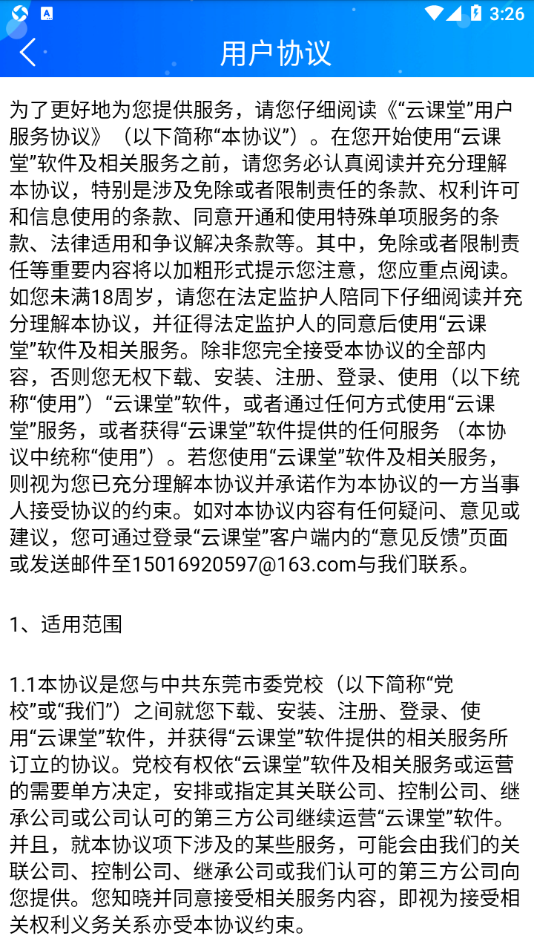 3:26

用户协议

为了更好地为您提供服务，请您仔细阅读《“云课堂”用户服务协议》（以下简称“本协议”）。在您开始使用“云课堂”软件及相关服务之前，请您务必认真阅读并充分理解本协议，特别是涉及免除或者限制责任的条款、权利许可和信息使用的条款、同意开通和使用特殊单项服务的条款、法律适用和争议解决条款等。其中，免除或者限制责任等重要内容将以加粗形式提示您注意，您应重点阅读。如您未满18周岁，请您在法定监护人陪同下仔细阅读并充分理解本协议，并征得法定监护人的同意后使用“云课堂”软件及相关服务。除非您完全接受本协议的全部内容，否则您无权下载、安装、注册、登录、使用（以下统称“使用”）“云课堂”软件，或者通过任何方式使用“云课堂”服务，或者获得“云课堂”软件提供的任何服务（本协议中统称“使用”）。若您使用“云课堂”软件及相关服务，则视为您已充分理解本协议并承诺作为本协议的一方当事人接受协议的约束。如对本协议内容有任何疑问、意见或建议，您可通过登录“云课堂”客户端内的“意见反馈”页面或发送邮件至15016920597@163.com与我们联系。

1、适用范围

1.1本协议是您与中共东莞市委党校（以下简称“党校”或“我们”）之间就您下载、安装、注册、登录、使用“云课堂”软件，并获得“云课堂”软件提供的相关服务所订立的协议。党校有权依“云课堂”软件及相关服务或运营的需要单方决定，安排或指定其关联公司、控制公司、继承公司或公司认可的第三方公司继续运营“云课堂”软件。并且，就本协议项下涉及的某些服务，可能会由我们的关联公司、控制公司、继承公司或我们认可的第三方公司向您提供。您知晓并同意接受相关服务内容，即视为接受相关权利义务关系亦受本协议约束。